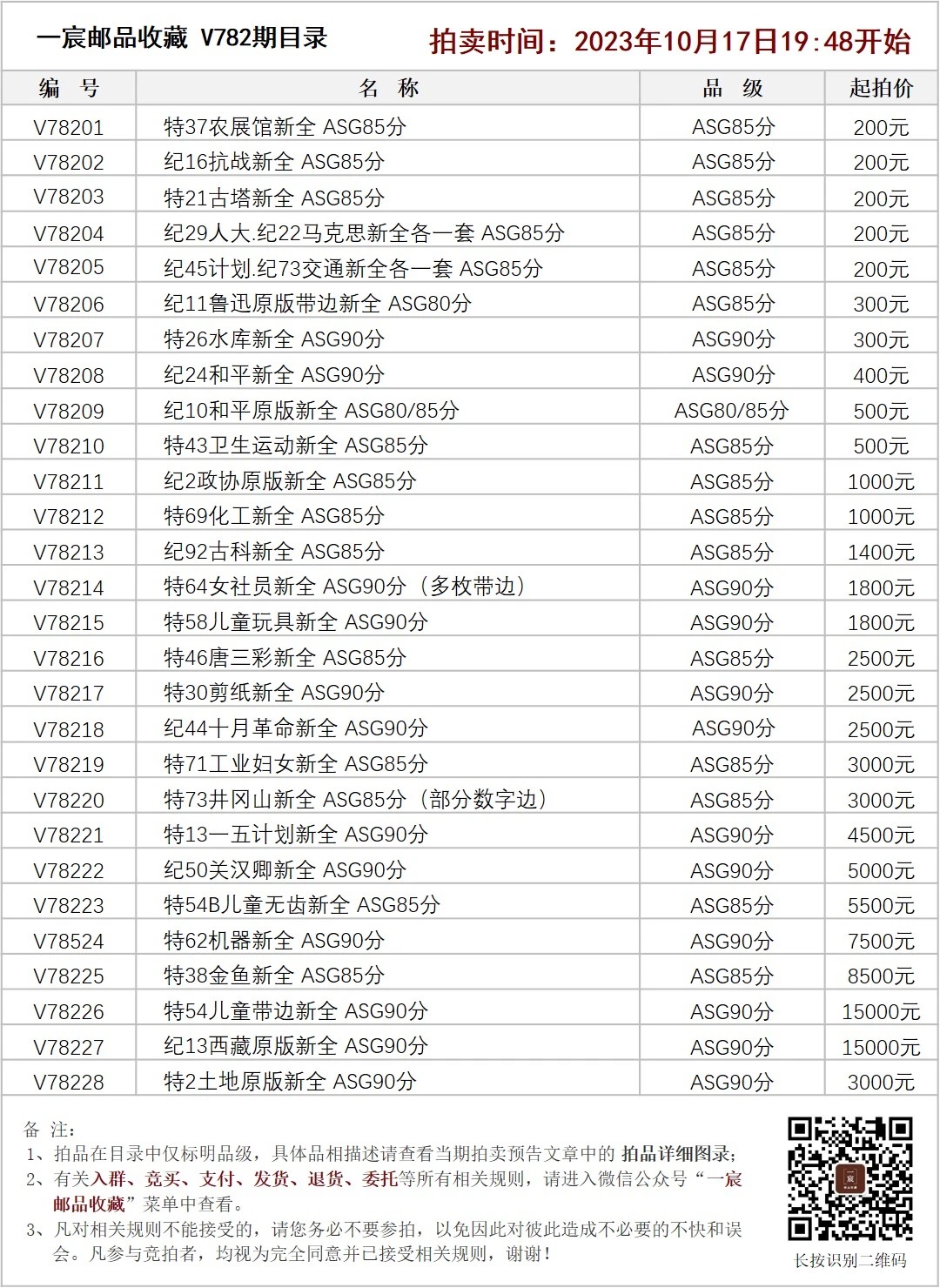 一宸邮品收藏 V782期目录　拍卖时间：2023年10月17日19:48开始

| 编　号 | 名　称 | 品　级 | 起拍价 |
|---|---|---|---|
| V78201 | 特37农展馆新全 ASG85分 | ASG85分 | 200元 |
| V78202 | 纪16抗战新全 ASG85分 | ASG85分 | 200元 |
| V78203 | 特21古塔新全 ASG85分 | ASG85分 | 200元 |
| V78204 | 纪29人大.纪22马克思新全各一套 ASG85分 | ASG85分 | 200元 |
| V78205 | 纪45计划.纪73交通新全各一套 ASG85分 | ASG85分 | 200元 |
| V78206 | 纪11鲁迅原版带边新全 ASG80分 | ASG85分 | 300元 |
| V78207 | 特26水库新全 ASG90分 | ASG90分 | 300元 |
| V78208 | 纪24和平新全 ASG90分 | ASG90分 | 400元 |
| V78209 | 纪10和平原版新全 ASG80/85分 | ASG80/85分 | 500元 |
| V78210 | 特43卫生运动新全 ASG85分 | ASG85分 | 500元 |
| V78211 | 纪2政协原版新全 ASG85分 | ASG85分 | 1000元 |
| V78212 | 特69化工新全 ASG85分 | ASG85分 | 1000元 |
| V78213 | 纪92古科新全 ASG85分 | ASG85分 | 1400元 |
| V78214 | 特64女社员新全 ASG90分（多枚带边） | ASG90分 | 1800元 |
| V78215 | 特58儿童玩具新全 ASG90分 | ASG90分 | 1800元 |
| V78216 | 特46唐三彩新全 ASG85分 | ASG85分 | 2500元 |
| V78217 | 特30剪纸新全 ASG90分 | ASG90分 | 2500元 |
| V78218 | 纪44十月革命新全 ASG90分 | ASG90分 | 2500元 |
| V78219 | 特71工业妇女新全 ASG85分 | ASG85分 | 3000元 |
| V78220 | 特73井冈山新全 ASG85分（部分数字边） | ASG85分 | 3000元 |
| V78221 | 特13一五计划新全 ASG90分 | ASG90分 | 4500元 |
| V78222 | 纪50关汉卿新全 ASG90分 | ASG90分 | 5000元 |
| V78223 | 特54B儿童无齿新全 ASG85分 | ASG85分 | 5500元 |
| V78524 | 特62机器新全 ASG90分 | ASG90分 | 7500元 |
| V78225 | 特38金鱼新全 ASG85分 | ASG85分 | 8500元 |
| V78226 | 特54儿童带边新全 ASG90分 | ASG90分 | 15000元 |
| V78227 | 纪13西藏原版新全 ASG90分 | ASG90分 | 15000元 |
| V78228 | 特2土地原版新全 ASG90分 | ASG90分 | 3000元 |

备　注：
1、拍品在目录中仅标明品级，具体品相描述请查看当期拍卖预告文章中的 拍品详细图录；
2、有关入群、竞买、支付、发货、退货、委托等所有相关规则，请进入微信公众号“一宸邮品收藏”菜单中查看。
3、凡对相关规则不能接受的，请您务必不要参拍，以免因此对彼此造成不必要的不快和误会。凡参与竞拍者，均视为完全同意并已接受相关规则，谢谢！

长按识别二维码